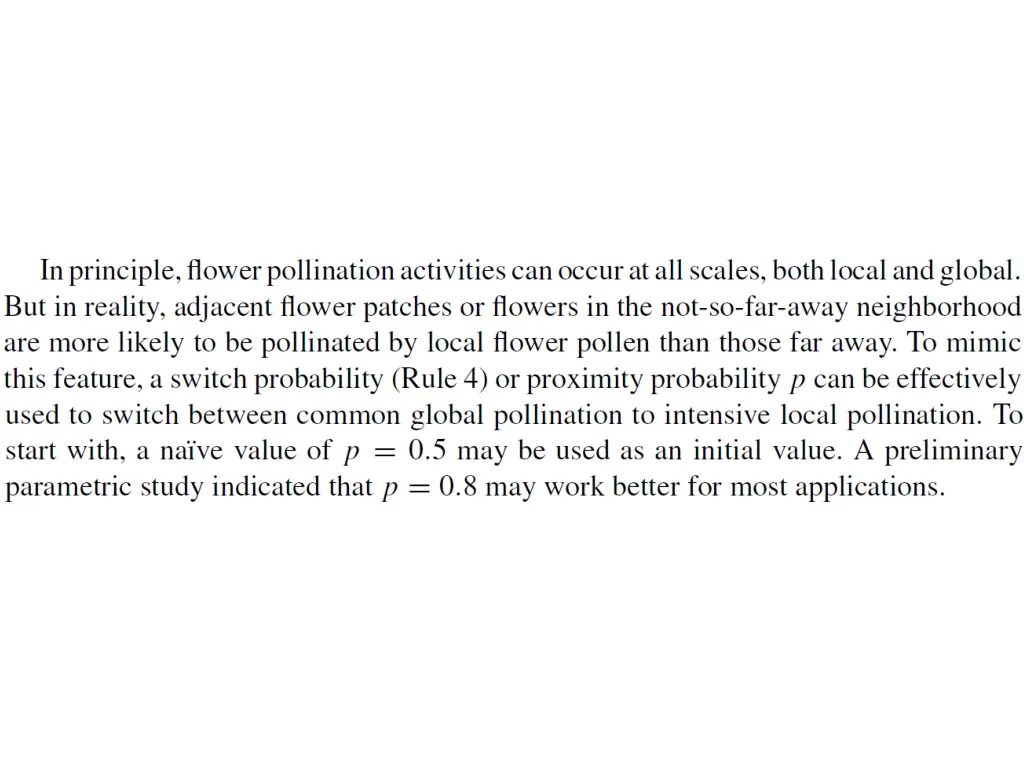 In principle, flower pollination activities can occur at all scales, both local and global. But in reality, adjacent flower patches or flowers in the not-so-far-away neighborhood are more likely to be pollinated by local flower pollen than those far away. To mimic this feature, a switch probability (Rule 4) or proximity probability $p$ can be effectively used to switch between common global pollination to intensive local pollination. To start with, a naïve value of $p = 0.5$ may be used as an initial value. A preliminary parametric study indicated that $p = 0.8$ may work better for most applications.